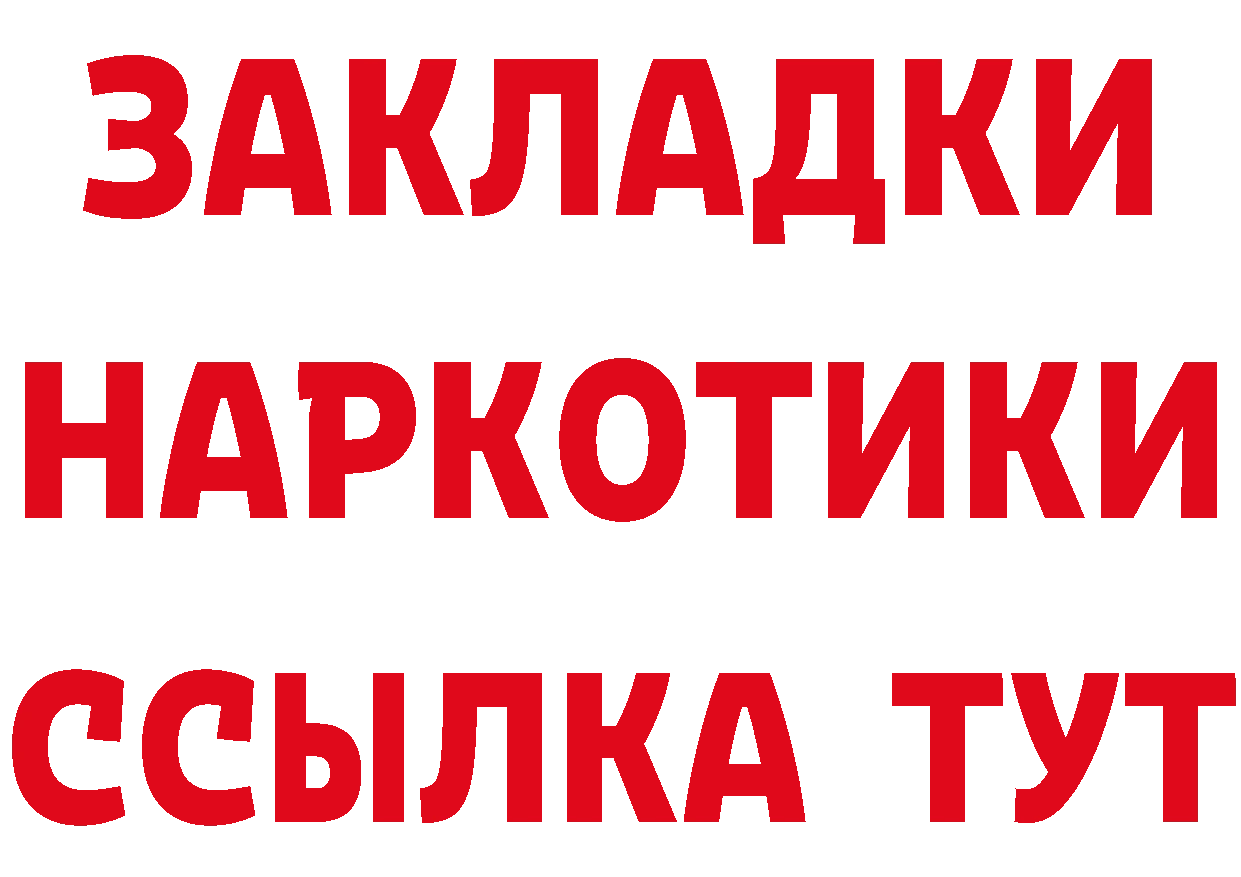 ЗАКЛАДКИ
НАРКОТИКИ
ССЫЛКА ТУТ